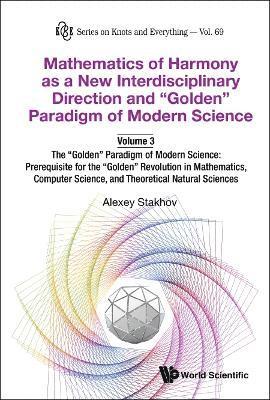 K&E Series on Knots and Everything — Vol. 69

Mathematics of Harmony as a New Interdisciplinary Direction and "Golden" Paradigm of Modern Science

Volume 3

The "Golden" Paradigm of Modern Science: Prerequisite for the "Golden" Revolution in Mathematics, Computer Science, and Theoretical Natural Sciences

Alexey Stakhov

World Scientific